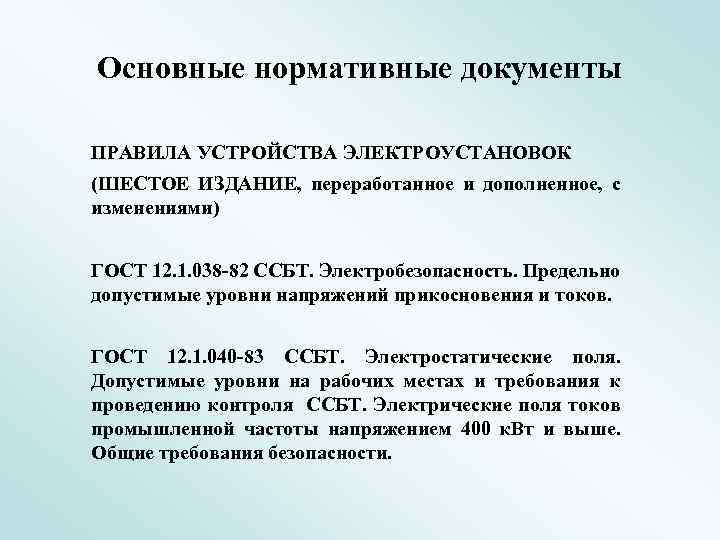 Основные нормативные документы

ПРАВИЛА УСТРОЙСТВА ЭЛЕКТРОУСТАНОВОК
(ШЕСТОЕ ИЗДАНИЕ, переработанное и дополненное, с изменениями)

ГОСТ 12.1.038-82 ССБТ. Электробезопасность. Предельно допустимые уровни напряжений прикосновения и токов.

ГОСТ 12.1.040-83 ССБТ. Электростатические поля. Допустимые уровни на рабочих местах и требования к проведению контроля ССБТ. Электрические поля токов промышленной частоты напряжением 400 кВт и выше. Общие требования безопасности.